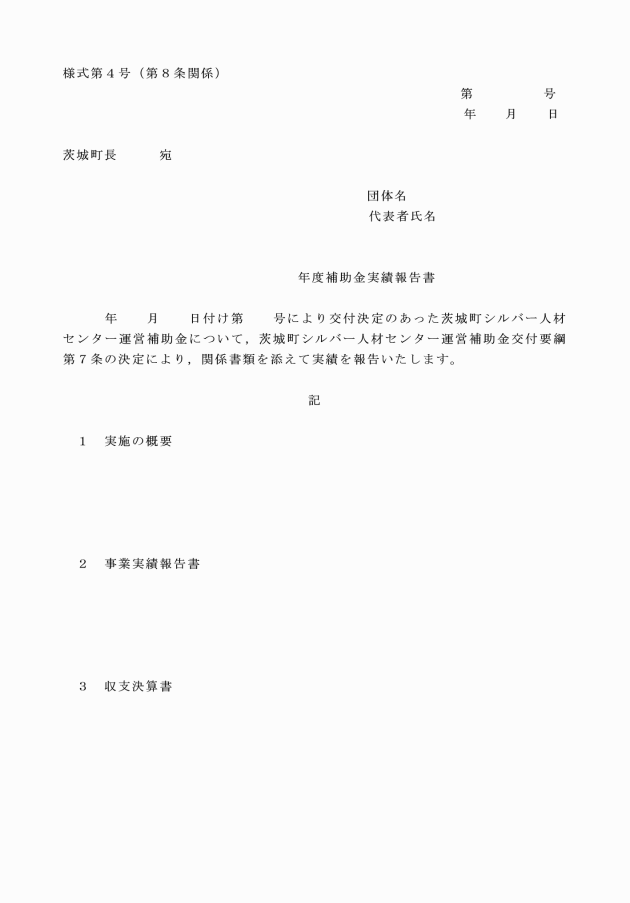 様式第４号（第８条関係）

第　　　　号
年　　月　　日

茨城町長　　　宛

団体名
代表者氏名

年度補助金実績報告書

年　　月　　日付け第　　号により交付決定のあった茨城町シルバー人材センター運営補助金について，茨城町シルバー人材センター運営補助金交付要綱第７条の決定により，関係書類を添えて実績を報告いたします。

記

１　実施の概要

２　事業実績報告書

３　収支決算書